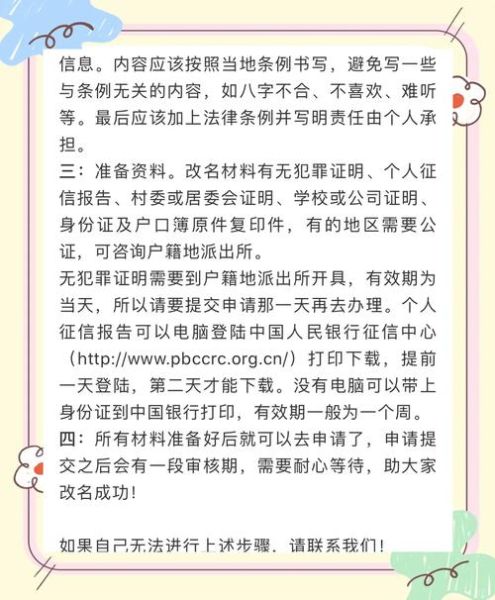 信息。内容应该按照当地条例书写，避免写一些与条例无关的内容，如八字不合、不喜欢、难听等。最后应该加上法律条例并写明责任由个人承担。

三：准备资料。改名材料有无犯罪证明、个人征信报告、村委或居委会证明、学校或公司证明、身份证及户口簿原件复印件，有的地区需要公证，可咨询户籍地派出所。

无犯罪证明需要到户籍地派出所开具，有效期为当天，所以请要提交申请那一天再去办理。个人征信报告可以电脑登陆中国人民银行征信中心（http://www.pbccrc.org.cn/）打印下载，提前一天登陆，第二天才能下载。没有电脑可以带上身份证到中国银行打印，有效期一般为一个周。

四：所有材料准备好后就可以去申请了，申请提交之后会有一段审核期，需要耐心等待，助大家改名成功！

如果自己无法进行上述步骤，请联系我们！